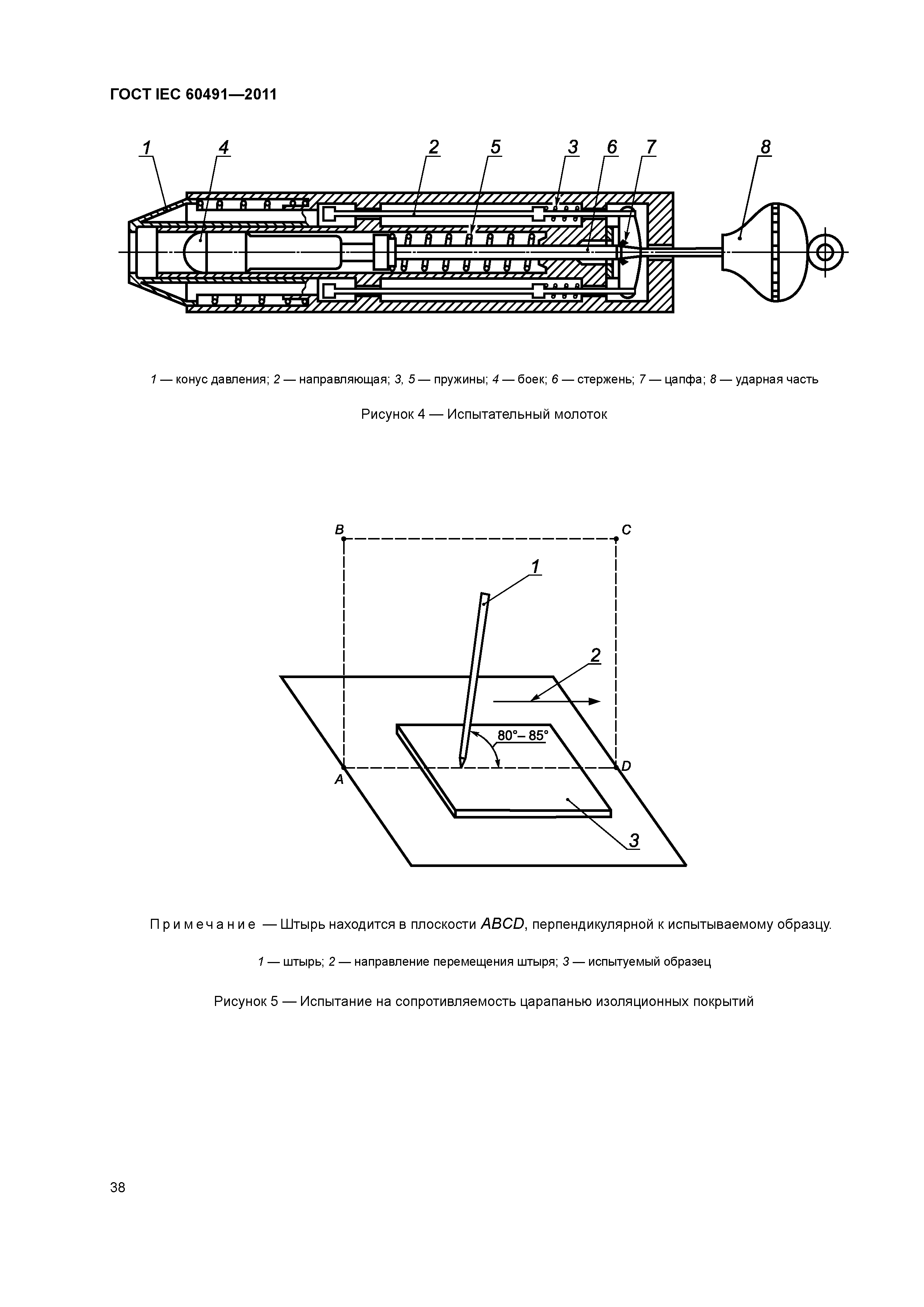 ГОСТ IEC 60491—2011

1 4 2 5 3 6 7 8

1 — конус давления; 2 — направляющая; 3, 5 — пружины; 4 — боек; 6 — стержень; 7 — цапфа; 8 — ударная часть

Рисунок 4 — Испытательный молоток

B C 1 2 80°– 85° A D 3

Примечание — Штырь находится в плоскости ABCD, перпендикулярной к испытываемому образцу.

1 — штырь; 2 — направление перемещения штыря; 3 — испытуемый образец

Рисунок 5 — Испытание на сопротивляемость царапанью изоляционных покрытий

38